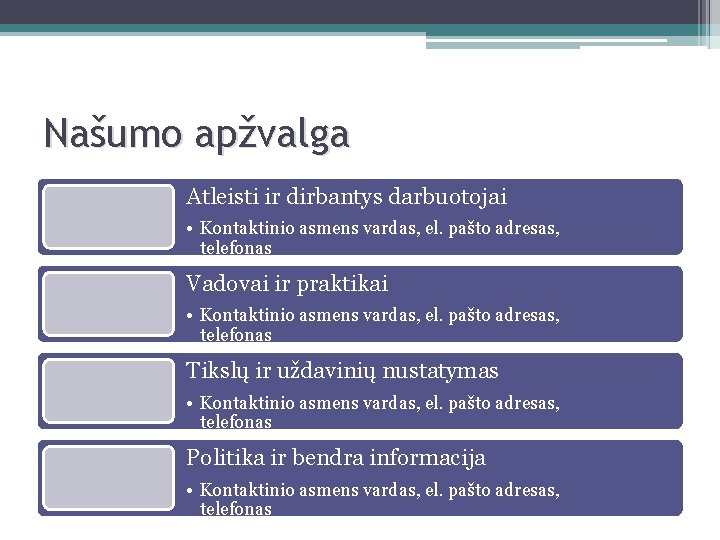 Našumo apžvalga

Atleisti ir dirbantys darbuotojai

• Kontaktinio asmens vardas, el. pašto adresas, telefonas

Vadovai ir praktikai

• Kontaktinio asmens vardas, el. pašto adresas, telefonas

Tikslų ir uždavinių nustatymas

• Kontaktinio asmens vardas, el. pašto adresas, telefonas

Politika ir bendra informacija

• Kontaktinio asmens vardas, el. pašto adresas, telefonas